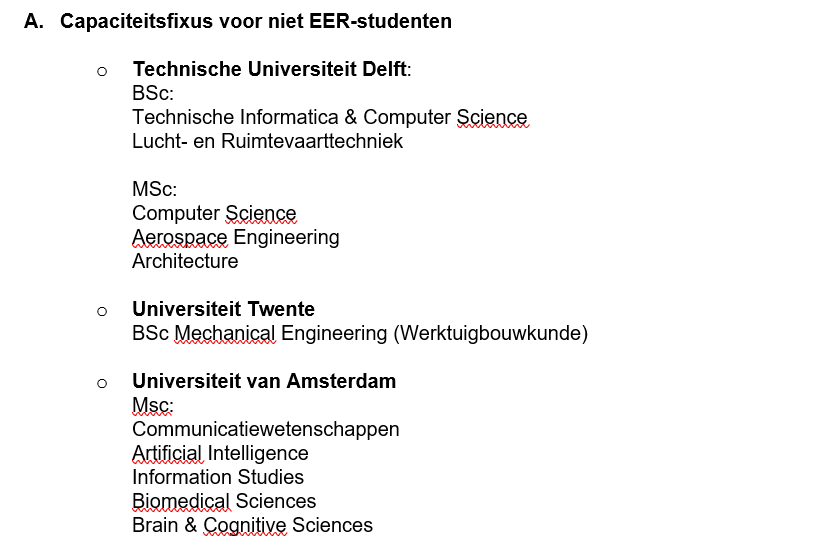 A. Capaciteitsfixus voor niet EER-studenten

o Technische Universiteit Delft:
BSc:
Technische Informatica & Computer Science
Lucht- en Ruimtevaarttechniek

MSc:
Computer Science
Aerospace Engineering
Architecture

o Universiteit Twente
BSc Mechanical Engineering (Werktuigbouwkunde)

o Universiteit van Amsterdam
Msc:
Communicatiewetenschappen
Artificial Intelligence
Information Studies
Biomedical Sciences
Brain & Cognitive Sciences